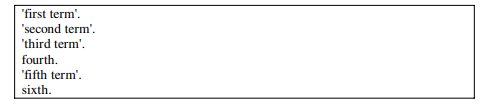 'first term'.
'second term'.
'third term'.
fourth.
'fifth term'.
sixth.